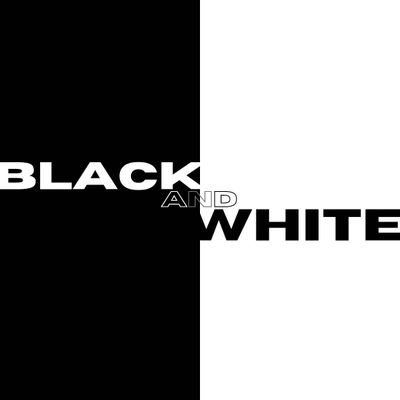 BLACK
AND
WHITE